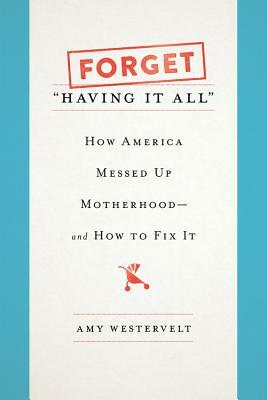 FORGET
"HAVING IT ALL"

HOW AMERICA MESSED UP MOTHERHOOD—
and HOW TO FIX IT

AMY WESTERVELT